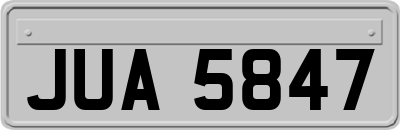 JUA 5847